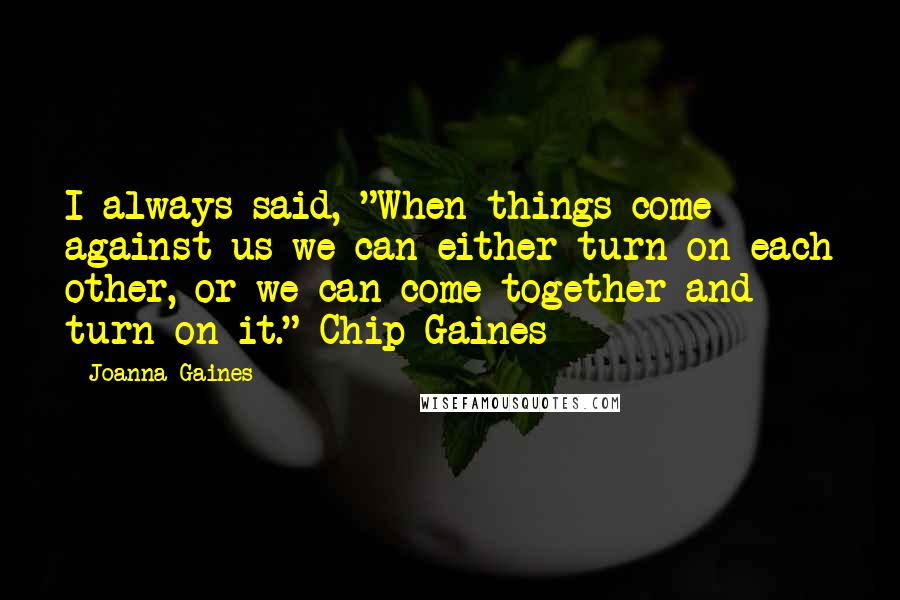 I always said, "When things come against us we can either turn on each other, or we can come together and turn on it." Chip Gaines

- Joanna Gaines

WISEFAMOUSQUOTES.COM